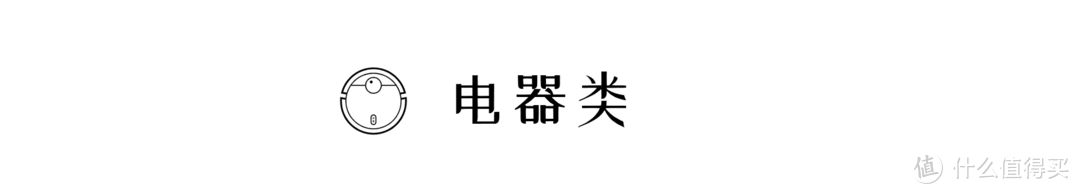 电器类

值 什么值得买